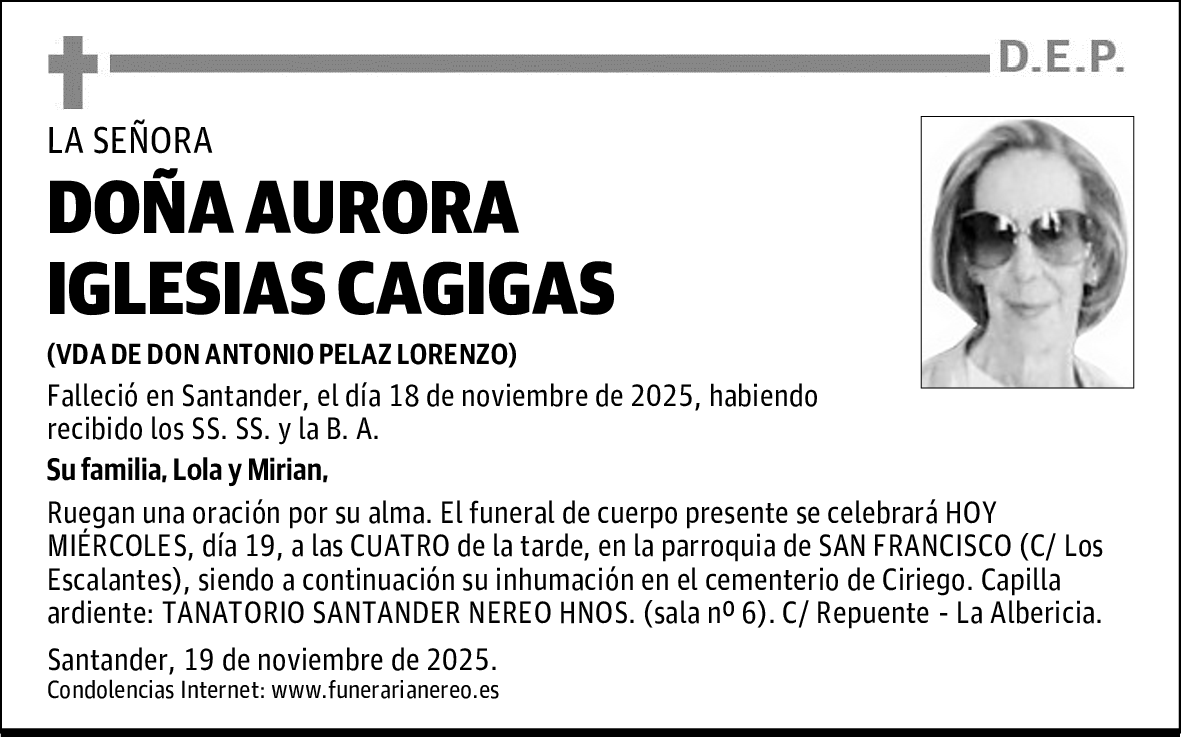 D.E.P.

LA SEÑORA

DOÑA AURORA IGLESIAS CAGIGAS

(VDA DE DON ANTONIO PELAZ LORENZO)

Falleció en Santander, el día 18 de noviembre de 2025, habiendo recibido los SS. SS. y la B. A.

Su familia, Lola y Mirian,

Ruegan una oración por su alma. El funeral de cuerpo presente se celebrará HOY MIÉRCOLES, día 19, a las CUATRO de la tarde, en la parroquia de SAN FRANCISCO (C/ Los Escalantes), siendo a continuación su inhumación en el cementerio de Ciriego. Capilla ardiente: TANATORIO SANTANDER NEREO HNOS. (sala nº 6). C/ Repuente - La Albericia.

Santander, 19 de noviembre de 2025.

Condolencias Internet: www.funerarianereo.es